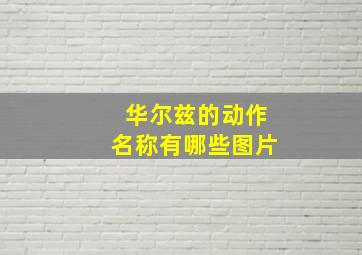 华尔兹的动作
名称有哪些图片